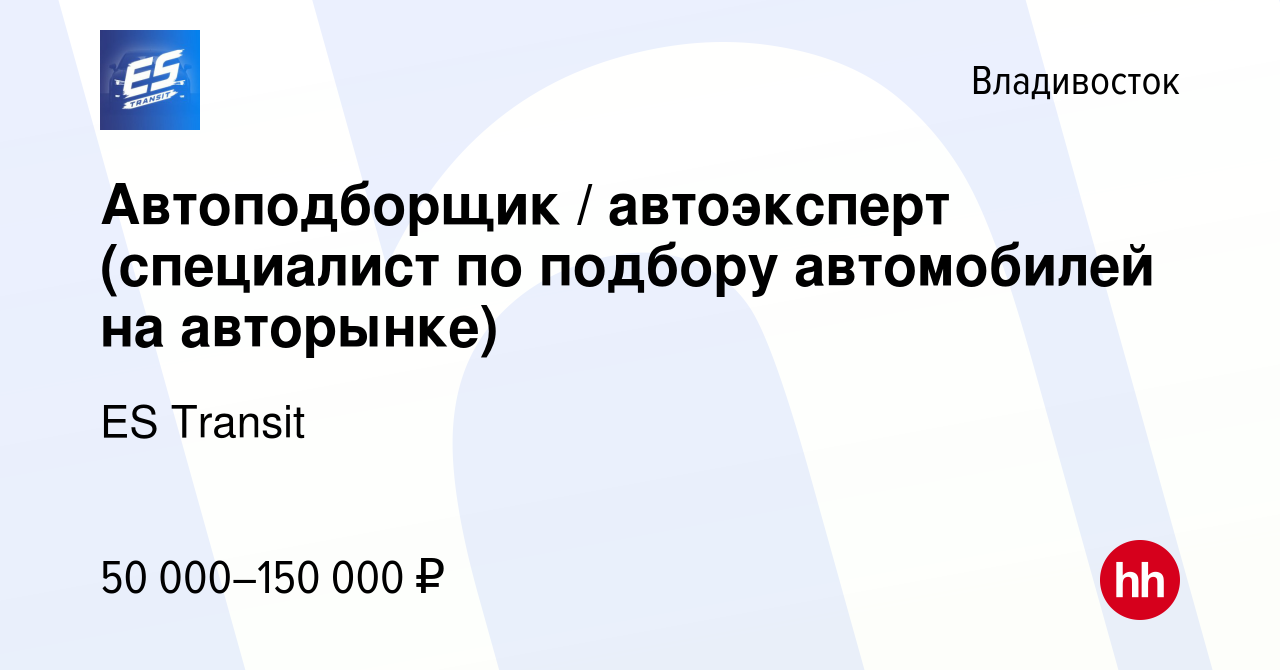 ES TRANSIT

Владивосток

Автоподборщик / автоэксперт (специалист по подбору автомобилей на авторынке)

ES Transit

50 000–150 000 ₽

hh